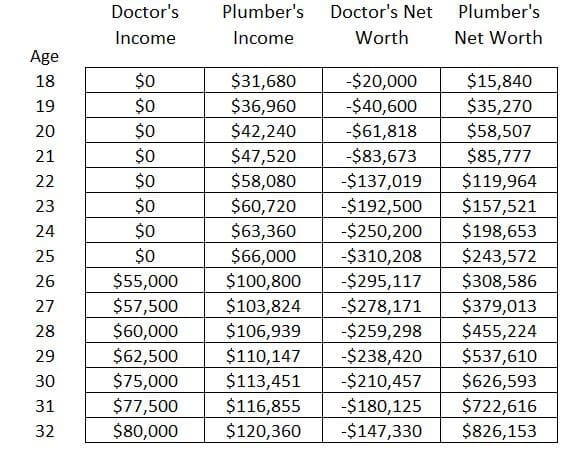 | Age | Doctor's Income | Plumber's Income | Doctor's Net Worth | Plumber's Net Worth |
|---|---|---|---|---|
| 18 | \$0 | \$31,680 | -\$20,000 | \$15,840 |
| 19 | \$0 | \$36,960 | -\$40,600 | \$35,270 |
| 20 | \$0 | \$42,240 | -\$61,818 | \$58,507 |
| 21 | \$0 | \$47,520 | -\$83,673 | \$85,777 |
| 22 | \$0 | \$58,080 | -\$137,019 | \$119,964 |
| 23 | \$0 | \$60,720 | -\$192,500 | \$157,521 |
| 24 | \$0 | \$63,360 | -\$250,200 | \$198,653 |
| 25 | \$0 | \$66,000 | -\$310,208 | \$243,572 |
| 26 | \$55,000 | \$100,800 | -\$295,117 | \$308,586 |
| 27 | \$57,500 | \$103,824 | -\$278,171 | \$379,013 |
| 28 | \$60,000 | \$106,939 | -\$259,298 | \$455,224 |
| 29 | \$62,500 | \$110,147 | -\$238,420 | \$537,610 |
| 30 | \$75,000 | \$113,451 | -\$210,457 | \$626,593 |
| 31 | \$77,500 | \$116,855 | -\$180,125 | \$722,616 |
| 32 | \$80,000 | \$120,360 | -\$147,330 | \$826,153 |